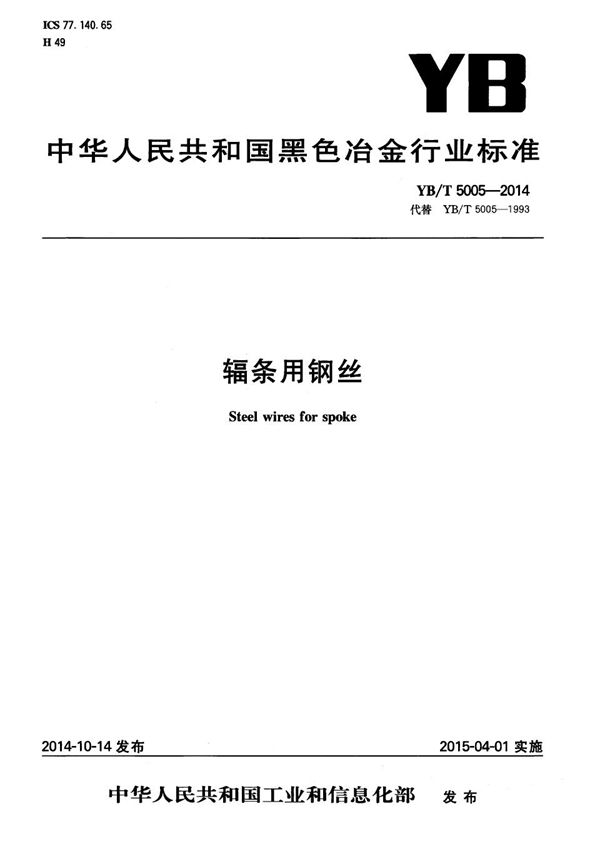 ICS 77.140.65
H 49

YB

中华人民共和国黑色冶金行业标准

YB/T 5005—2014
代替 YB/T 5005—1993

辐条用钢丝

Steel wires for spoke

2014-10-14发布

2015-04-01实施

中华人民共和国工业和信息化部 发布